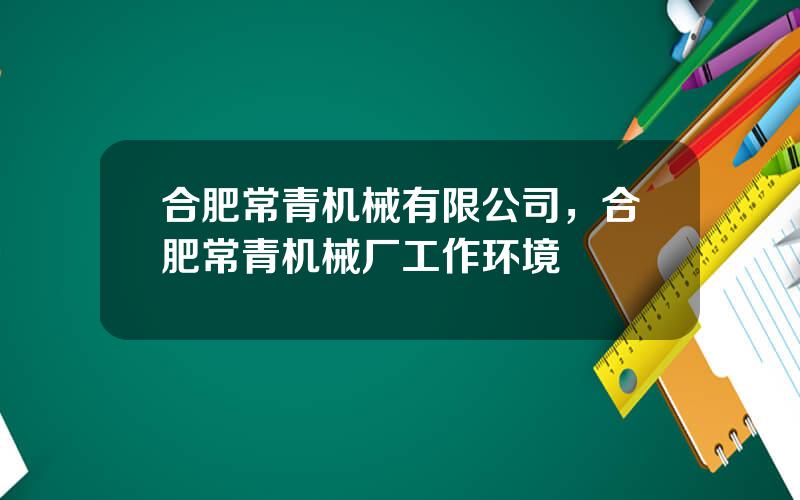 合肥常青机械有限公司，合肥常青机械厂工作环境